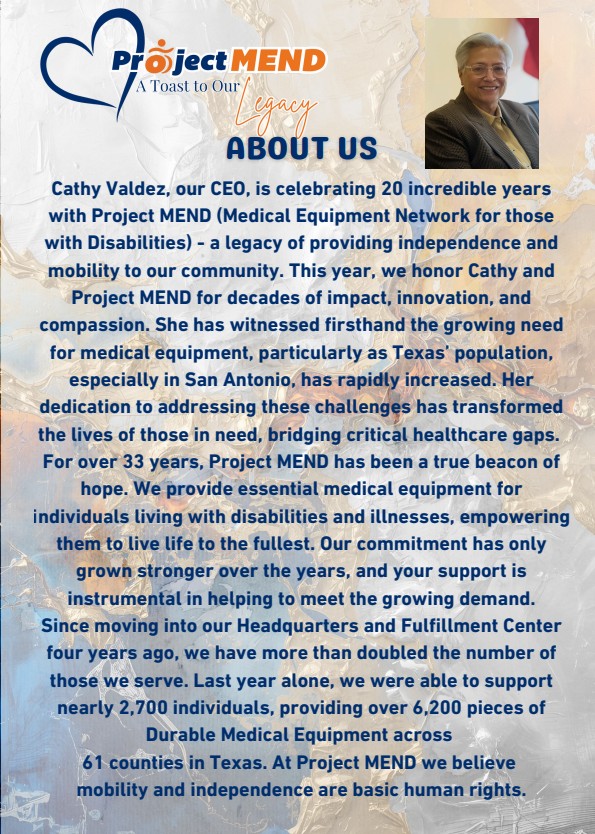 Project MEND
A Toast to Our Legacy

ABOUT US

Cathy Valdez, our CEO, is celebrating 20 incredible years with Project MEND (Medical Equipment Network for those with Disabilities) - a legacy of providing independence and mobility to our community. This year, we honor Cathy and Project MEND for decades of impact, innovation, and compassion. She has witnessed firsthand the growing need for medical equipment, particularly as Texas' population, especially in San Antonio, has rapidly increased. Her dedication to addressing these challenges has transformed the lives of those in need, bridging critical healthcare gaps. For over 33 years, Project MEND has been a true beacon of hope. We provide essential medical equipment for individuals living with disabilities and illnesses, empowering them to live life to the fullest. Our commitment has only grown stronger over the years, and your support is instrumental in helping to meet the growing demand. Since moving into our Headquarters and Fulfillment Center four years ago, we have more than doubled the number of those we serve. Last year alone, we were able to support nearly 2,700 individuals, providing over 6,200 pieces of Durable Medical Equipment across 61 counties in Texas. At Project MEND we believe mobility and independence are basic human rights.